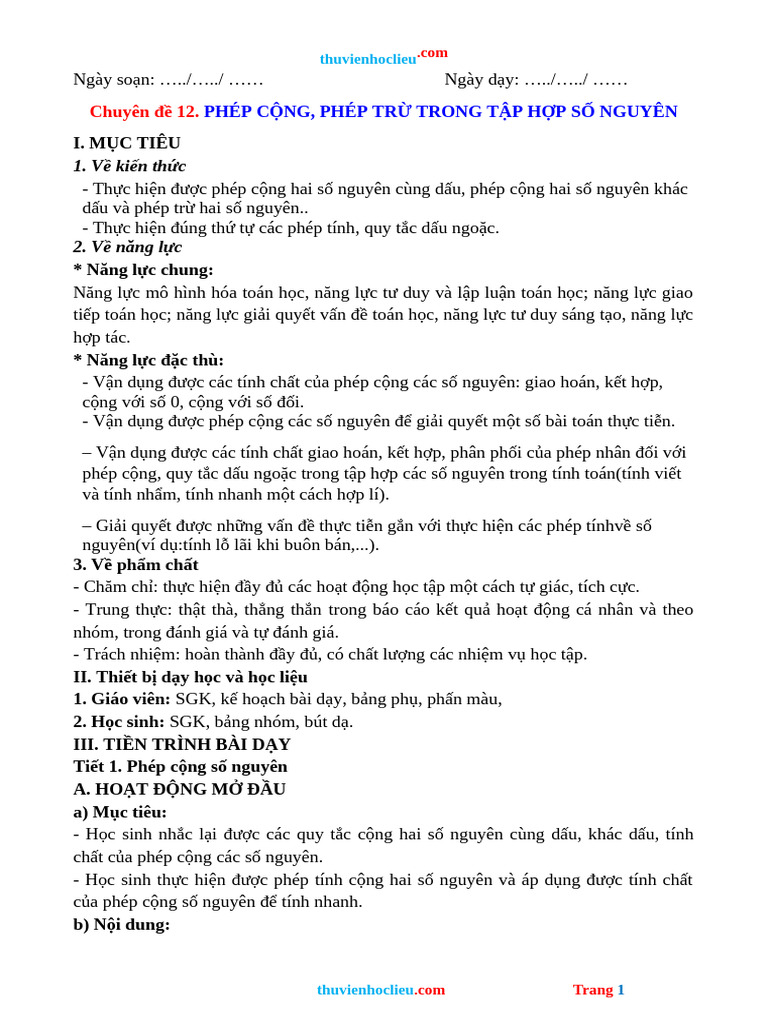 thuvienhoclieu.com

Ngày soạn: …../…../ ……   Ngày dạy: …../…../ ……

Chuyên đề 12. PHÉP CỘNG, PHÉP TRỪ TRONG TẬP HỢP SỐ NGUYÊN

I. MỤC TIÊU
1. Về kiến thức
- Thực hiện được phép cộng hai số nguyên cùng dấu, phép cộng hai số nguyên khác dấu và phép trừ hai số nguyên..
- Thực hiện đúng thứ tự các phép tính, quy tắc dấu ngoặc.
2. Về năng lực
* Năng lực chung:
Năng lực mô hình hóa toán học, năng lực tư duy và lập luận toán học; năng lực giao tiếp toán học; năng lực giải quyết vấn đề toán học, năng lực tư duy sáng tạo, năng lực hợp tác.
* Năng lực đặc thù:
- Vận dụng được các tính chất của phép cộng các số nguyên: giao hoán, kết hợp, cộng với số 0, cộng với số đối.
- Vận dụng được phép cộng các số nguyên để giải quyết một số bài toán thực tiễn.
– Vận dụng được các tính chất giao hoán, kết hợp, phân phối của phép nhân đối với phép cộng, quy tắc dấu ngoặc trong tập hợp các số nguyên trong tính toán(tính viết và tính nhẩm, tính nhanh một cách hợp lí).
– Giải quyết được những vấn đề thực tiễn gắn với thực hiện các phép tínhvề số nguyên(ví dụ:tính lỗ lãi khi buôn bán,...).
3. Về phẩm chất
- Chăm chỉ: thực hiện đầy đủ các hoạt động học tập một cách tự giác, tích cực.
- Trung thực: thật thà, thẳng thắn trong báo cáo kết quả hoạt động cá nhân và theo nhóm, trong đánh giá và tự đánh giá.
- Trách nhiệm: hoàn thành đầy đủ, có chất lượng các nhiệm vụ học tập.
II. Thiết bị dạy học và học liệu
1. Giáo viên: SGK, kế hoạch bài dạy, bảng phụ, phấn màu,
2. Học sinh: SGK, bảng nhóm, bút dạ.
III. TIẾN TRÌNH BÀI DẠY
Tiết 1. Phép cộng số nguyên
A. HOẠT ĐỘNG MỞ ĐẦU
a) Mục tiêu:
- Học sinh nhắc lại được các quy tắc cộng hai số nguyên cùng dấu, khác dấu, tính chất của phép cộng các số nguyên.
- Học sinh thực hiện được phép tính cộng hai số nguyên và áp dụng được tính chất của phép cộng số nguyên để tính nhanh.
b) Nội dung:

thuvienhoclieu.com   Trang 1